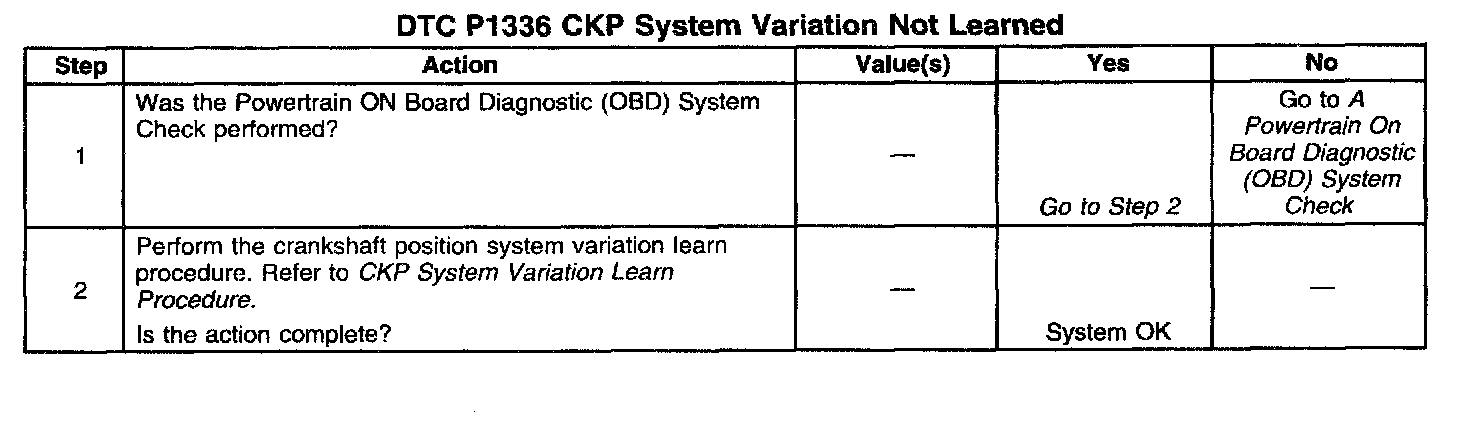 DTC P1336 CKP System Variation Not Learned

| Step | Action | Value(s) | Yes | No |
|---|---|---|---|---|
| 1 | Was the Powertrain ON Board Diagnostic (OBD) System Check performed? | — | Go to Step 2 | Go to A Powertrain On Board Diagnostic (OBD) System Check |
| 2 | Perform the crankshaft position system variation learn procedure. Refer to CKP System Variation Learn Procedure. Is the action complete? | — | System OK | — |